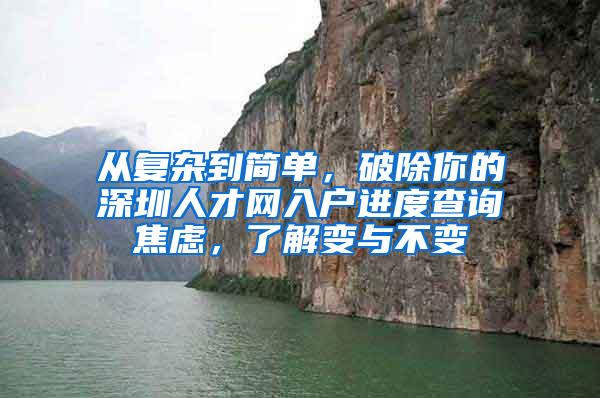 从复杂到简单，破除你的深圳人才网入户进度查询焦虑，了解变与不变